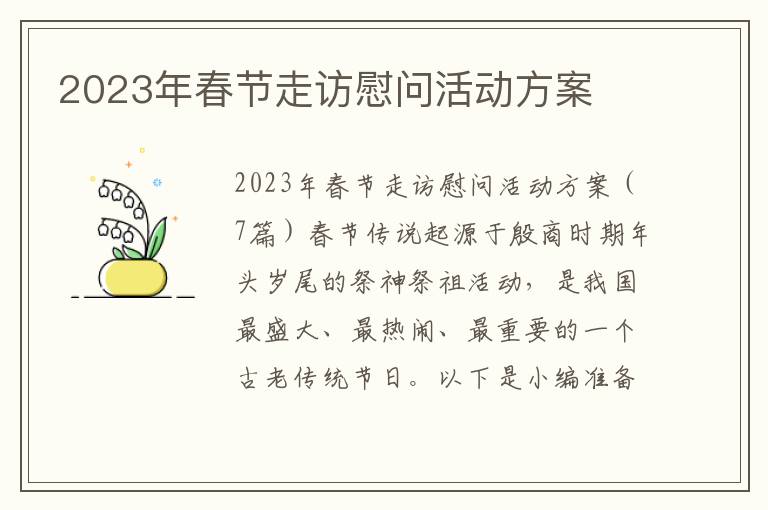 2023年春节走访慰问活动方案

2023年春节走访慰问活动方案（7篇）春节传说起源于殷商时期年头岁尾的祭神祭祖活动，是我国最盛大、最热闹、最重要的一个古老传统节日。以下是小编准备